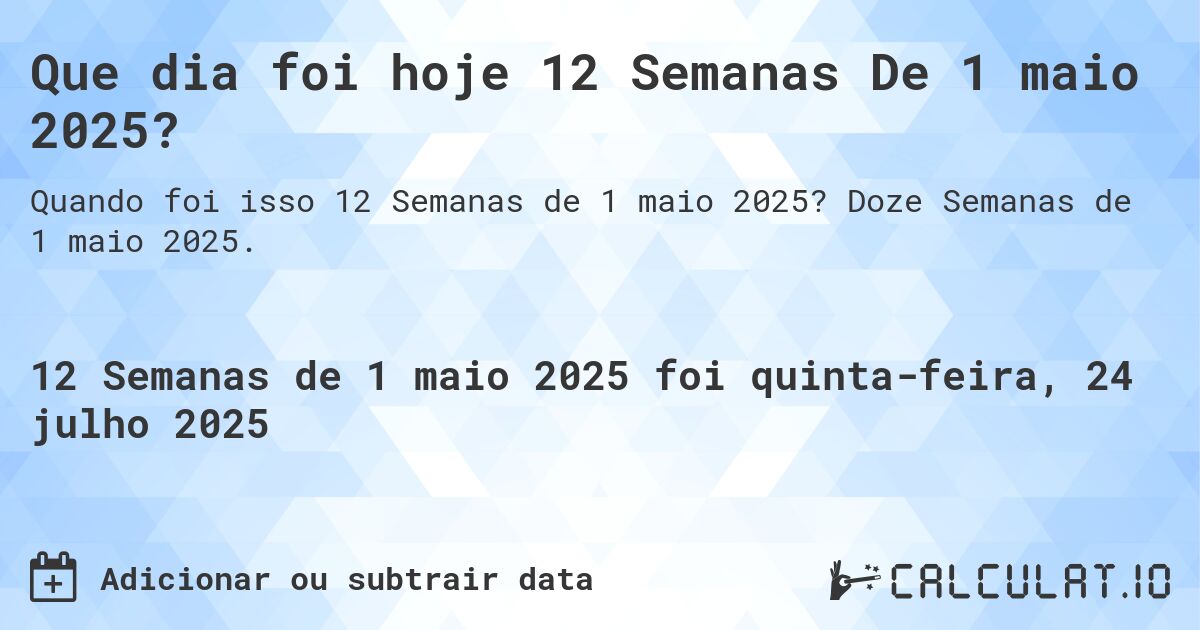 Que dia foi hoje 12 Semanas De 1 maio 2025?

Quando foi isso 12 Semanas de 1 maio 2025? Doze Semanas de 1 maio 2025.

12 Semanas de 1 maio 2025 foi quinta-feira, 24 julho 2025

Adicionar ou subtrair data

CALCULAT.IO